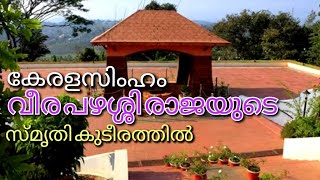 കേരളസിംഹം
വീരപഴശ്ശിരാജയുടെ
സ്മൃതികുടീരത്തിൽ